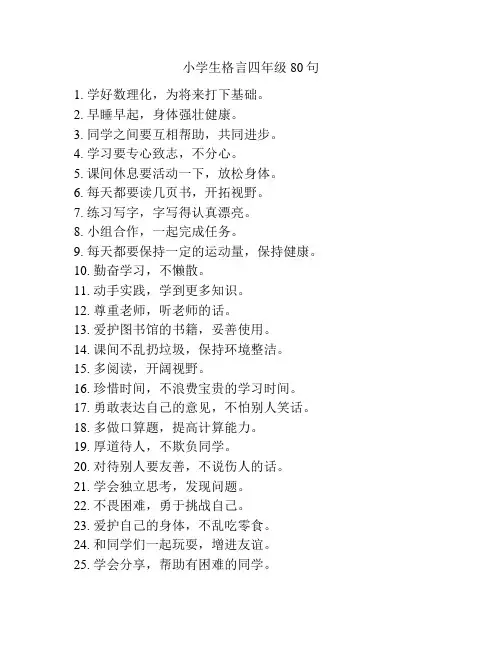 小学生格言四年级 80 句

1. 学好数理化，为将来打下基础。
2. 早睡早起，身体强壮健康。
3. 同学之间要互相帮助，共同进步。
4. 学习要专心致志，不分心。
5. 课间休息要活动一下，放松身体。
6. 每天都要读几页书，开拓视野。
7. 练习写字，字写得认真漂亮。
8. 小组合作，一起完成任务。
9. 每天都要保持一定的运动量，保持健康。
10. 勤奋学习，不懒散。
11. 动手实践，学到更多知识。
12. 尊重老师，听老师的话。
13. 爱护图书馆的书籍，妥善使用。
14. 课间不乱扔垃圾，保持环境整洁。
15. 多阅读，开阔视野。
16. 珍惜时间，不浪费宝贵的学习时间。
17. 勇敢表达自己的意见，不怕别人笑话。
18. 多做口算题，提高计算能力。
19. 厚道待人，不欺负同学。
20. 对待别人要友善，不说伤人的话。
21. 学会独立思考，发现问题。
22. 不畏困难，勇于挑战自己。
23. 爱护自己的身体，不乱吃零食。
24. 和同学们一起玩耍，增进友谊。
25. 学会分享，帮助有困难的同学。